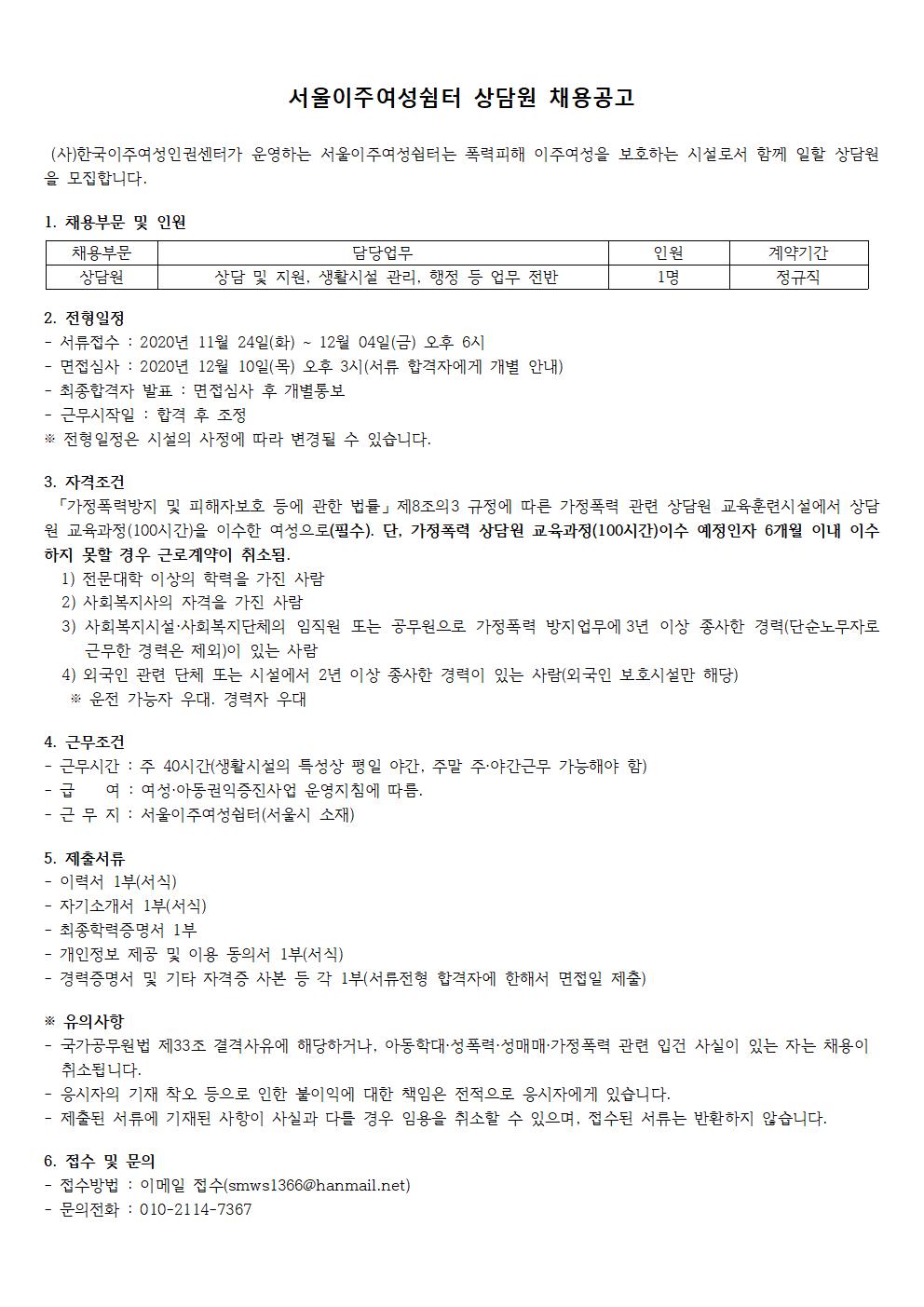 서울이주여성쉼터 상담원 채용공고

(사)한국이주여성인권센터가 운영하는 서울이주여성쉼터는 폭력피해 이주여성을 보호하는 시설로서 함께 일할 상담원을 모집합니다.

1. 채용부문 및 인원

| 채용부문 | 담당업무 | 인원 | 계약기간 |
|---|---|---|---|
| 상담원 | 상담 및 지원, 생활시설 관리, 행정 등 업무 전반 | 1명 | 정규직 |

2. 전형일정
- 서류접수 : 2020년 11월 24일(화) ~ 12월 04일(금) 오후 6시
- 면접심사 : 2020년 12월 10일(목) 오후 3시(서류 합격자에게 개별 안내)
- 최종합격자 발표 : 면접심사 후 개별통보
- 근무시작일 : 합격 후 조정
※ 전형일정은 시설의 사정에 따라 변경될 수 있습니다.

3. 자격조건
「가정폭력방지 및 피해자보호 등에 관한 법률」제8조의3 규정에 따른 가정폭력 관련 상담원 교육훈련시설에서 상담원 교육과정(100시간)을 이수한 여성으로(필수). 단, 가정폭력 상담원 교육과정(100시간)이수 예정인자 6개월 이내 이수하지 못할 경우 근로계약이 취소됨.
1) 전문대학 이상의 학력을 가진 사람
2) 사회복지사의 자격을 가진 사람
3) 사회복지시설·사회복지단체의 임직원 또는 공무원으로 가정폭력 방지업무에 3년 이상 종사한 경력(단순노무자로 근무한 경력은 제외)이 있는 사람
4) 외국인 관련 단체 또는 시설에서 2년 이상 종사한 경력이 있는 사람(외국인 보호시설만 해당)
※ 운전 가능자 우대. 경력자 우대

4. 근무조건
- 근무시간 : 주 40시간(생활시설의 특성상 평일 야간, 주말 주·야간근무 가능해야 함)
- 급 여 : 여성·아동권익증진사업 운영지침에 따름.
- 근 무 지 : 서울이주여성쉼터(서울시 소재)

5. 제출서류
- 이력서 1부(서식)
- 자기소개서 1부(서식)
- 최종학력증명서 1부
- 개인정보 제공 및 이용 동의서 1부(서식)
- 경력증명서 및 기타 자격증 사본 등 각 1부(서류전형 합격자에 한해서 면접일 제출)

※ 유의사항
- 국가공무원법 제33조 결격사유에 해당하거나, 아동학대·성폭력·성매매·가정폭력 관련 입건 사실이 있는 자는 채용이 취소됩니다.
- 응시자의 기재 착오 등으로 인한 불이익에 대한 책임은 전적으로 응시자에게 있습니다.
- 제출된 서류에 기재된 사항이 사실과 다를 경우 임용을 취소할 수 있으며, 접수된 서류는 반환하지 않습니다.

6. 접수 및 문의
- 접수방법 : 이메일 접수(smws1366@hanmail.net)
- 문의전화 : 010-2114-7367